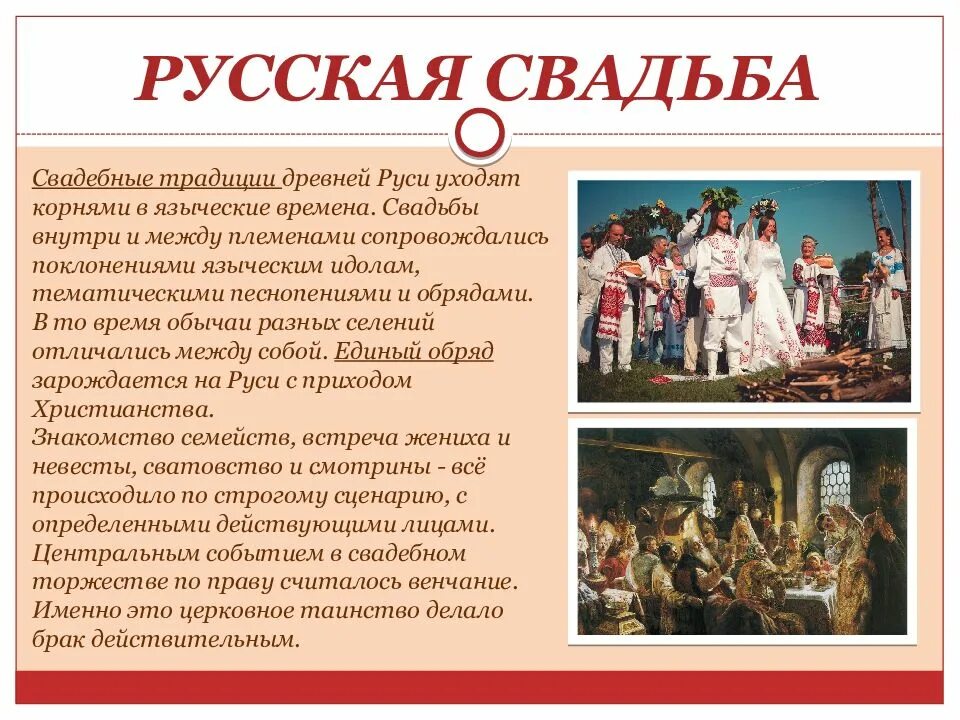 РУССКАЯ СВАДЬБА

Свадебные традиции древней Руси уходят корнями в языческие времена. Свадьбы внутри и между племенами сопровождались поклонениями языческим идолам, тематическими песнопениями и обрядами. В то время обычаи разных селений отличались между собой. Единый обряд зарождается на Руси с приходом Христианства.
Знакомство семейств, встреча жениха и невесты, сватовство и смотрины - всё происходило по строгому сценарию, с определенными действующими лицами. Центральным событием в свадебном торжестве по праву считалось венчание. Именно это церковное таинство делало брак действительным.